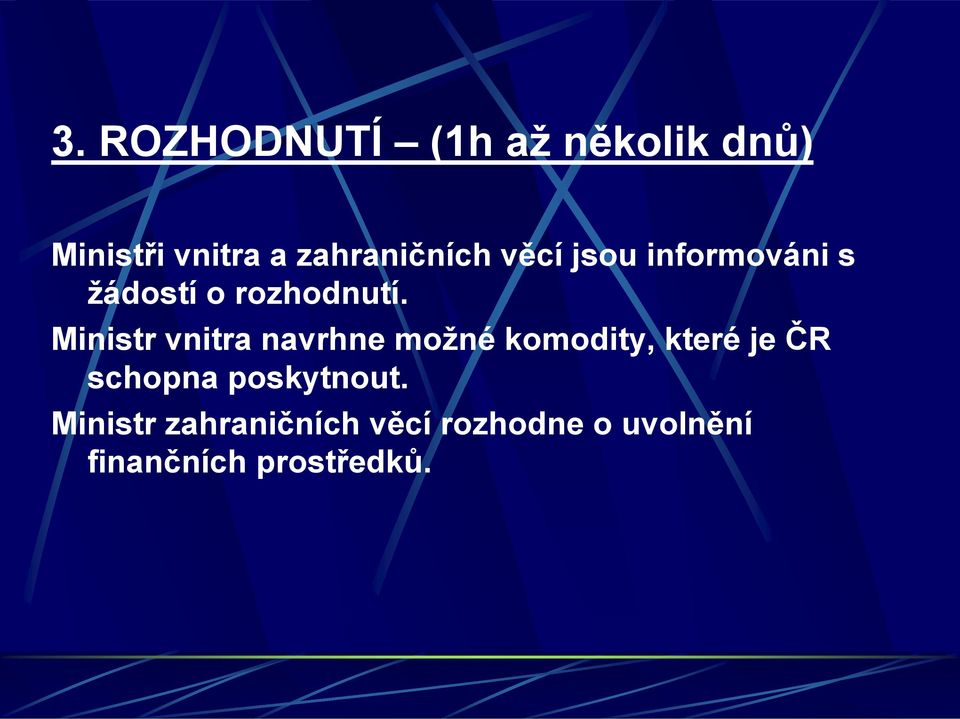 3. ROZHODNUTÍ – (1h až několik dnů)

Ministři vnitra a zahraničních věcí jsou informováni s žádostí o rozhodnutí.

Ministr vnitra navrhne možné komodity, které je ČR schopna poskytnout.

Ministr zahraničních věcí rozhodne o uvolnění finančních prostředků.